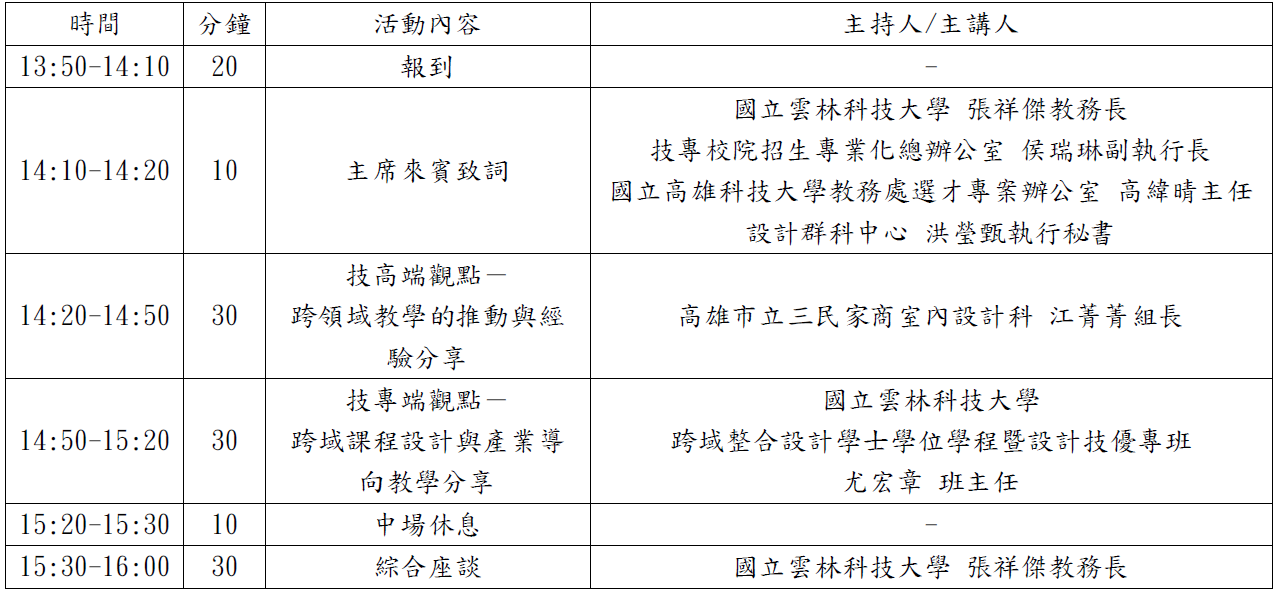 | 時間 | 分鐘 | 活動內容 | 主持人/主講人 |
|---|---|---|---|
| 13:50-14:10 | 20 | 報到 | - |
| 14:10-14:20 | 10 | 主席來賓致詞 | 國立雲林科技大學 張祥傑教務長 技專校院招生專業化總辦公室 侯瑞琳副執行長 國立高雄科技大學教務處選才專案辦公室 高緯晴主任 設計群科中心 洪瑩甄執行秘書 |
| 14:20-14:50 | 30 | 技高端觀點—跨領域教學的推動與經驗分享 | 高雄市立三民家商室內設計科 江菁菁組長 |
| 14:50-15:20 | 30 | 技專端觀點—跨域課程設計與產業導向教學分享 | 國立雲林科技大學 跨域整合設計學士學位學程暨設計技優專班 尤宏章 班主任 |
| 15:20-15:30 | 10 | 中場休息 | - |
| 15:30-16:00 | 30 | 綜合座談 | 國立雲林科技大學 張祥傑教務長 |